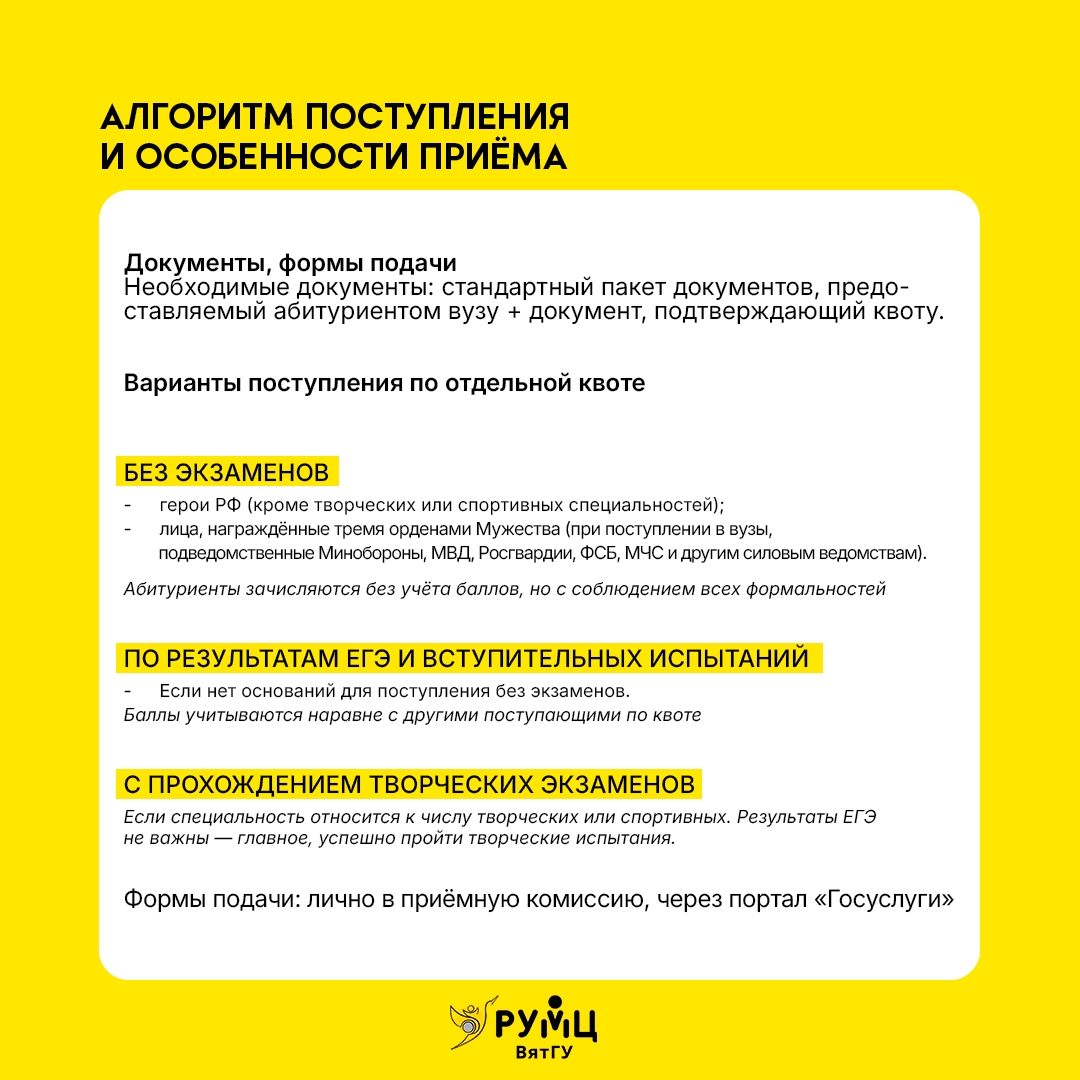 АЛГОРИТМ ПОСТУПЛЕНИЯ И ОСОБЕННОСТИ ПРИЁМА

Документы, формы подачи
Необходимые документы: стандартный пакет документов, предоставляемый абитуриентом вузу + документ, подтверждающий квоту.

Варианты поступления по отдельной квоте

БЕЗ ЭКЗАМЕНОВ
- герои РФ (кроме творческих или спортивных специальностей);
- лица, награждённые тремя орденами Мужества (при поступлении в вузы, подведомственные Минобороны, МВД, Росгвардии, ФСБ, МЧС и другим силовым ведомствам).

Абитуриенты зачисляются без учёта баллов, но с соблюдением всех формальностей

ПО РЕЗУЛЬТАТАМ ЕГЭ И ВСТУПИТЕЛЬНЫХ ИСПЫТАНИЙ
- Если нет оснований для поступления без экзаменов.
Баллы учитываются наравне с другими поступающими по квоте

С ПРОХОЖДЕНИЕМ ТВОРЧЕСКИХ ЭКЗАМЕНОВ
Если специальность относится к числу творческих или спортивных. Результаты ЕГЭ не важны — главное, успешно пройти творческие испытания.

Формы подачи: лично в приёмную комиссию, через портал «Госуслуги»

РУМЦ
ВятГУ